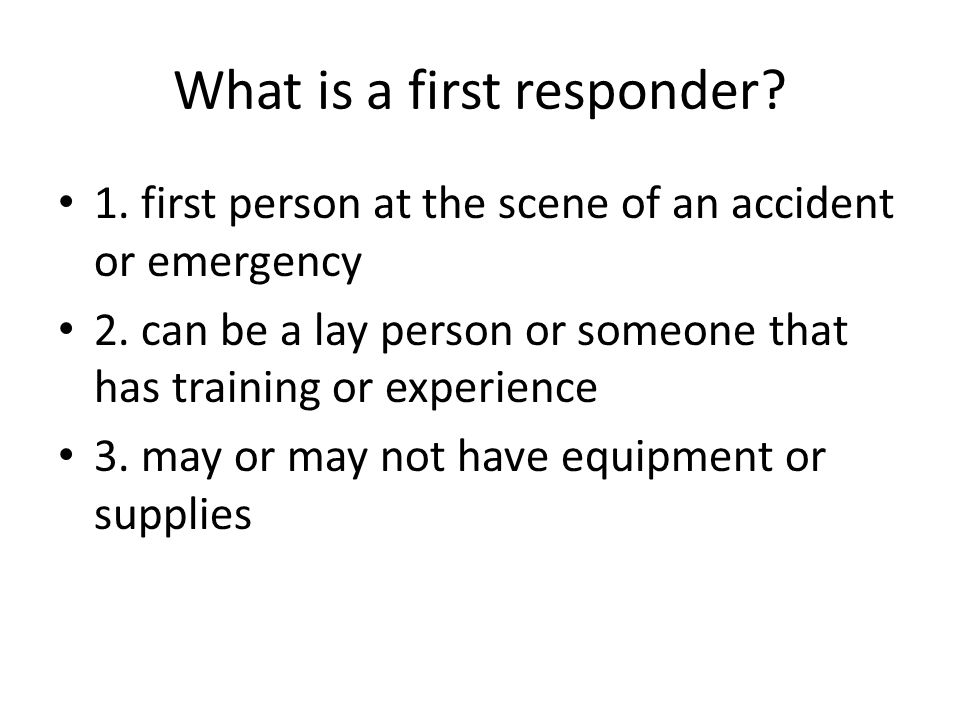 What is a first responder?

• 1. first person at the scene of an accident or emergency
• 2. can be a lay person or someone that has training or experience
• 3. may or may not have equipment or supplies